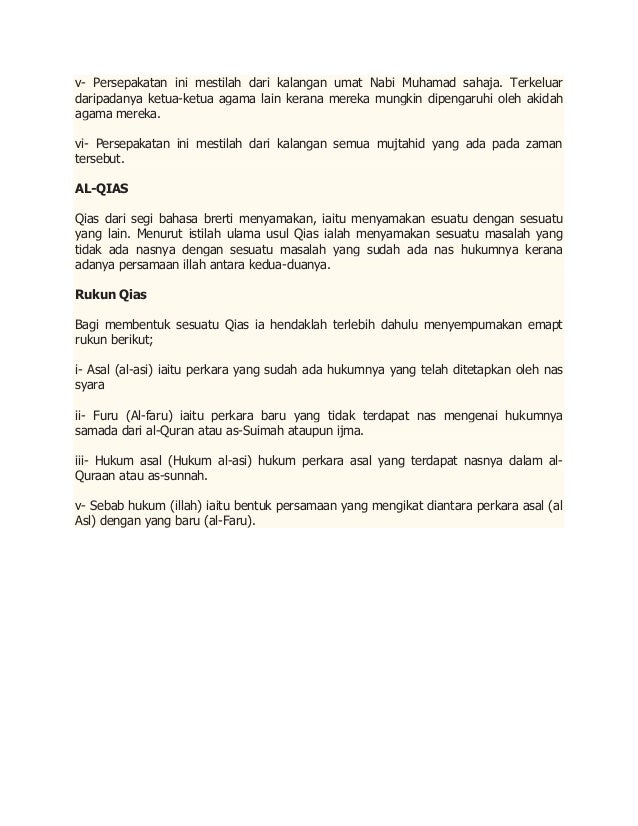 v- Persepakatan ini mestilah dari kalangan umat Nabi Muhamad sahaja. Terkeluar daripadanya ketua-ketua agama lain kerana mereka mungkin dipengaruhi oleh akidah agama mereka.

vi- Persepakatan ini mestilah dari kalangan semua mujtahid yang ada pada zaman tersebut.

AL-QIAS

Qias dari segi bahasa brerti menyamakan, iaitu menyamakan esuatu dengan sesuatu yang lain. Menurut istilah ulama usul Qias ialah menyamakan sesuatu masalah yang tidak ada nasnya dengan sesuatu masalah yang sudah ada nas hukumnya kerana adanya persamaan illah antara kedua-duanya.

Rukun Qias

Bagi membentuk sesuatu Qias ia hendaklah terlebih dahulu menyempumakan emapt rukun berikut;

i- Asal (al-asi) iaitu perkara yang sudah ada hukumnya yang telah ditetapkan oleh nas syara

ii- Furu (Al-faru) iaitu perkara baru yang tidak terdapat nas mengenai hukumnya samada dari al-Quran atau as-Suimah ataupun ijma.

iii- Hukum asal (Hukum al-asi) hukum perkara asal yang terdapat nasnya dalam al-Quraan atau as-sunnah.

v- Sebab hukum (illah) iaitu bentuk persamaan yang mengikat diantara perkara asal (al Asl) dengan yang baru (al-Faru).